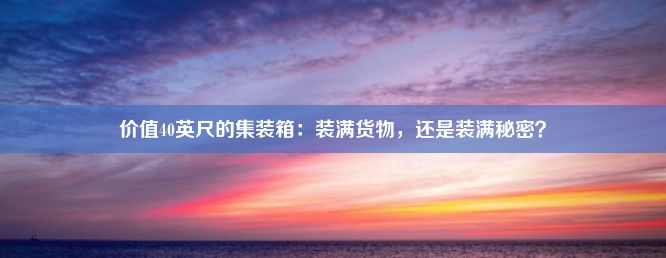 价值40英尺的集装箱：装满货物，还是装满秘密？